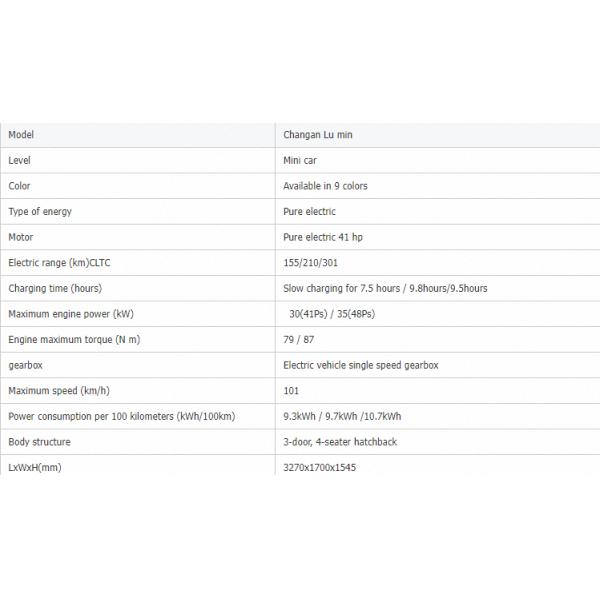 | Model | Changan Lu min |
|---|---|
| Level | Mini car |
| Color | Available in 9 colors |
| Type of energy | Pure electric |
| Motor | Pure electric 41 hp |
| Electric range (km)CLTC | 155/210/301 |
| Charging time (hours) | Slow charging for 7.5 hours / 9.8hours/9.5hours |
| Maximum engine power (kW) | 30(41Ps) / 35(48Ps) |
| Engine maximum torque (N m) | 79 / 87 |
| gearbox | Electric vehicle single speed gearbox |
| Maximum speed (km/h) | 101 |
| Power consumption per 100 kilometers (kWh/100km) | 9.3kWh / 9.7kWh /10.7kWh |
| Body structure | 3-door, 4-seater hatchback |
| LxWxH(mm) | 3270x1700x1545 |